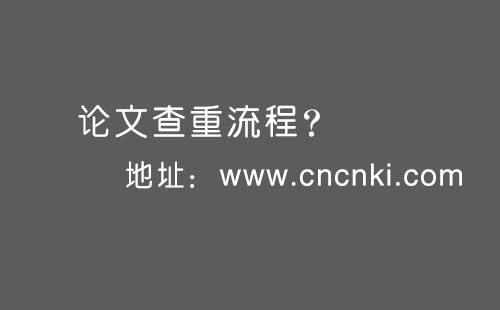 论文查重流程？

地址：www.cncnki.com